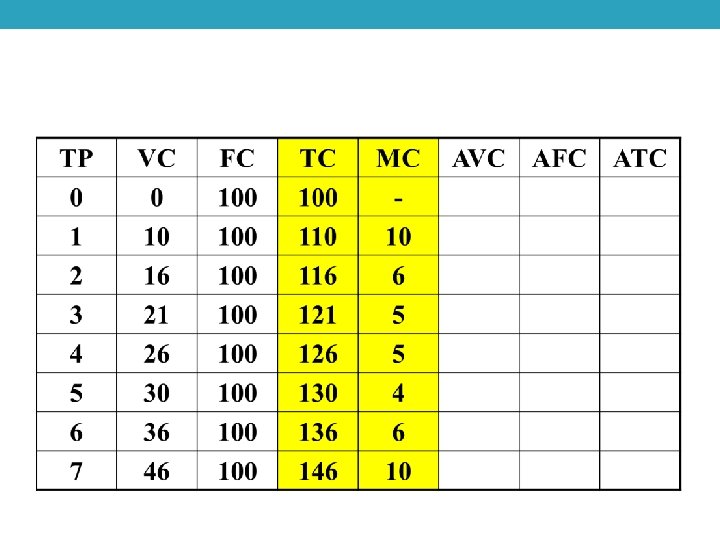 | TP | VC | FC | TC | MC | AVC | AFC | ATC |
|---|---|---|---|---|---|---|---|
| 0 | 0 | 100 | 100 | - | | | |
| 1 | 10 | 100 | 110 | 10 | | | |
| 2 | 16 | 100 | 116 | 6 | | | |
| 3 | 21 | 100 | 121 | 5 | | | |
| 4 | 26 | 100 | 126 | 5 | | | |
| 5 | 30 | 100 | 130 | 4 | | | |
| 6 | 36 | 100 | 136 | 6 | | | |
| 7 | 46 | 100 | 146 | 10 | | | |